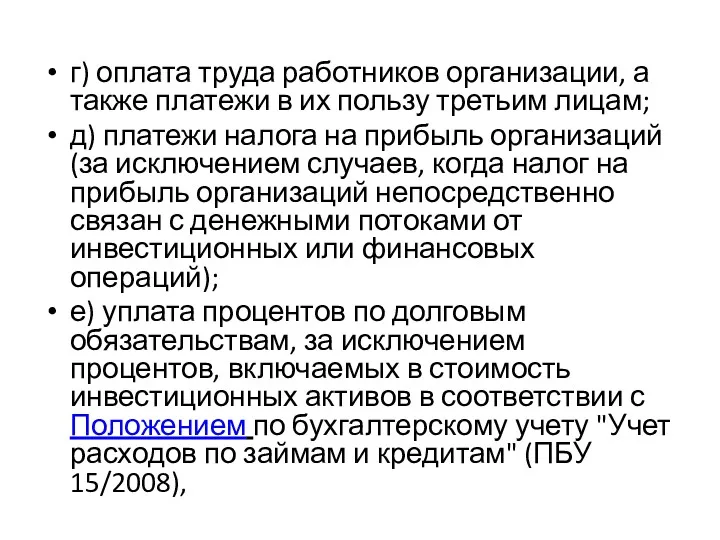 • г) оплата труда работников организации, а также платежи в их пользу третьим лицам;
• д) платежи налога на прибыль организаций (за исключением случаев, когда налог на прибыль организаций непосредственно связан с денежными потоками от инвестиционных или финансовых операций);
• е) уплата процентов по долговым обязательствам, за исключением процентов, включаемых в стоимость инвестиционных активов в соответствии с Положением по бухгалтерскому учету "Учет расходов по займам и кредитам" (ПБУ 15/2008),